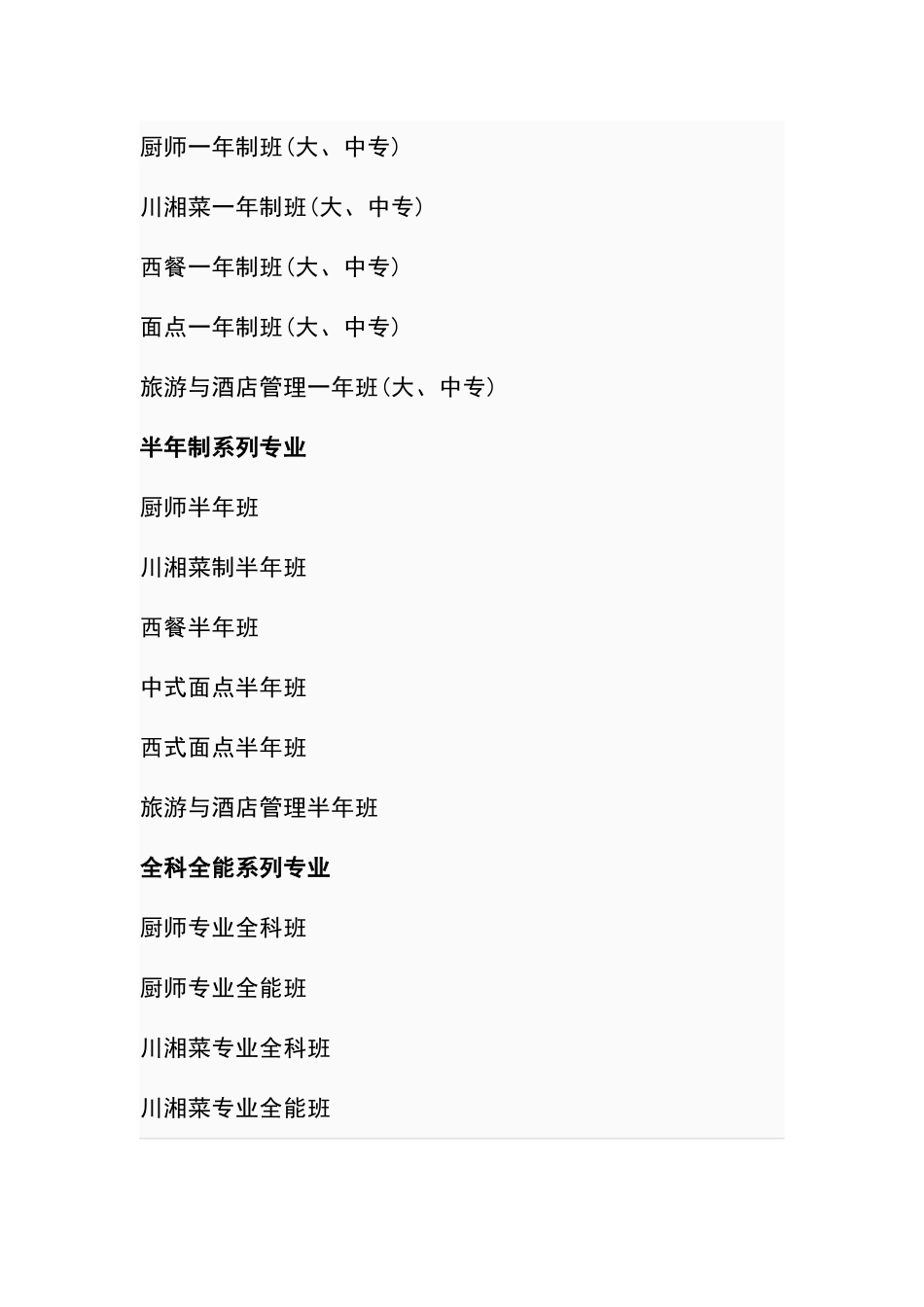 厨师一年制班(大、中专)

川湘菜一年制班(大、中专)

西餐一年制班(大、中专)

面点一年制班(大、中专)

旅游与酒店管理一年班(大、中专)

半年制系列专业

厨师半年班

川湘菜制半年班

西餐半年班

中式面点半年班

西式面点半年班

旅游与酒店管理半年班

全科全能系列专业

厨师专业全科班

厨师专业全能班

川湘菜专业全科班

川湘菜专业全能班